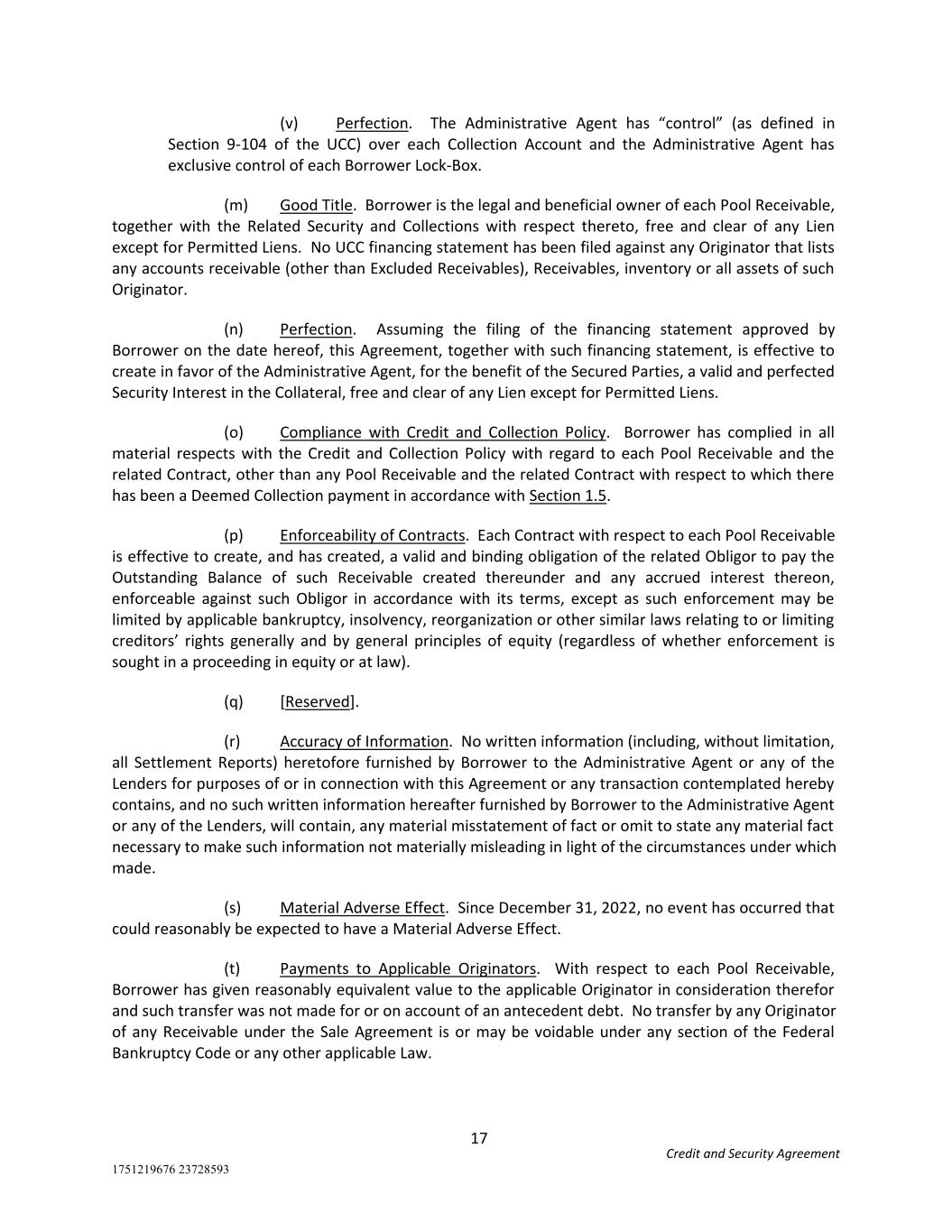 (v) Perfection. The Administrative Agent has “control” (as defined in Section 9-104 of the UCC) over each Collection Account and the Administrative Agent has exclusive control of each Borrower Lock-Box.

(m) Good Title. Borrower is the legal and beneficial owner of each Pool Receivable, together with the Related Security and Collections with respect thereto, free and clear of any Lien except for Permitted Liens. No UCC financing statement has been filed against any Originator that lists any accounts receivable (other than Excluded Receivables), Receivables, inventory or all assets of such Originator.

(n) Perfection. Assuming the filing of the financing statement approved by Borrower on the date hereof, this Agreement, together with such financing statement, is effective to create in favor of the Administrative Agent, for the benefit of the Secured Parties, a valid and perfected Security Interest in the Collateral, free and clear of any Lien except for Permitted Liens.

(o) Compliance with Credit and Collection Policy. Borrower has complied in all material respects with the Credit and Collection Policy with regard to each Pool Receivable and the related Contract, other than any Pool Receivable and the related Contract with respect to which there has been a Deemed Collection payment in accordance with Section 1.5.

(p) Enforceability of Contracts. Each Contract with respect to each Pool Receivable is effective to create, and has created, a valid and binding obligation of the related Obligor to pay the Outstanding Balance of such Receivable created thereunder and any accrued interest thereon, enforceable against such Obligor in accordance with its terms, except as such enforcement may be limited by applicable bankruptcy, insolvency, reorganization or other similar laws relating to or limiting creditors’ rights generally and by general principles of equity (regardless of whether enforcement is sought in a proceeding in equity or at law).

(q) [Reserved].

(r) Accuracy of Information. No written information (including, without limitation, all Settlement Reports) heretofore furnished by Borrower to the Administrative Agent or any of the Lenders for purposes of or in connection with this Agreement or any transaction contemplated hereby contains, and no such written information hereafter furnished by Borrower to the Administrative Agent or any of the Lenders, will contain, any material misstatement of fact or omit to state any material fact necessary to make such information not materially misleading in light of the circumstances under which made.

(s) Material Adverse Effect. Since December 31, 2022, no event has occurred that could reasonably be expected to have a Material Adverse Effect.

(t) Payments to Applicable Originators. With respect to each Pool Receivable, Borrower has given reasonably equivalent value to the applicable Originator in consideration therefor and such transfer was not made for or on account of an antecedent debt. No transfer by any Originator of any Receivable under the Sale Agreement is or may be voidable under any section of the Federal Bankruptcy Code or any other applicable Law.

17

Credit and Security Agreement

1751219676 23728593